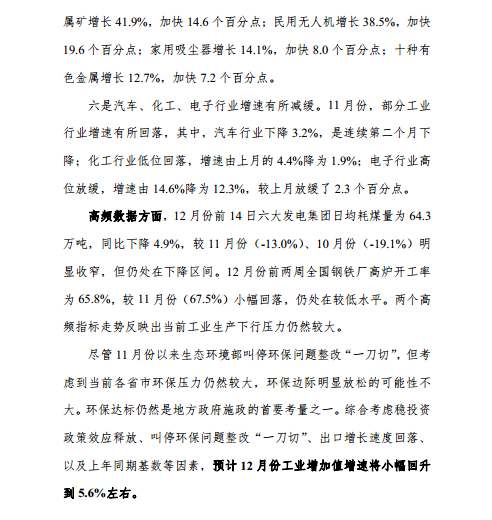 属矿增长 41.9%，加快 14.6 个百分点；民用无人机增长 38.5%，加快 19.6 个百分点；家用吸尘器增长 14.1%，加快 8.0 个百分点；十种有色金属增长 12.7%，加快 7.2 个百分点。

六是汽车、化工、电子行业增速有所减缓。11 月份，部分工业行业增速有所回落，其中，汽车行业下降 3.2%，是连续第二个月下降；化工行业低位回落，增速由上月的 4.4%降为 1.9%；电子行业高位放缓，增速由 14.6%降为 12.3%，较上月放缓了 2.3 个百分点。

高频数据方面，12 月份前 14 日六大发电集团日均耗煤量为 64.3 万吨，同比下降 4.9%，较 11 月份（-13.0%）、10 月份（-19.1%）明显收窄，但仍处在下降区间。12 月份前两周全国钢铁厂高炉开工率为 65.8%，较 11 月份（67.5%）小幅回落，仍处在较低水平。两个高频指标走势反映出当前工业生产下行压力仍然较大。

尽管 11 月份以来生态环境部叫停环保问题整改“一刀切”，但考虑到当前各省市环保压力仍然较大，环保边际明显放松的可能性不大。环保达标仍然是地方政府施政的首要考量之一。综合考虑稳投资政策效应释放、叫停环保问题整改“一刀切”、出口增长速度回落、以及上年同期基数等因素，预计 12 月份工业增加值增速将小幅回升到 5.6%左右。